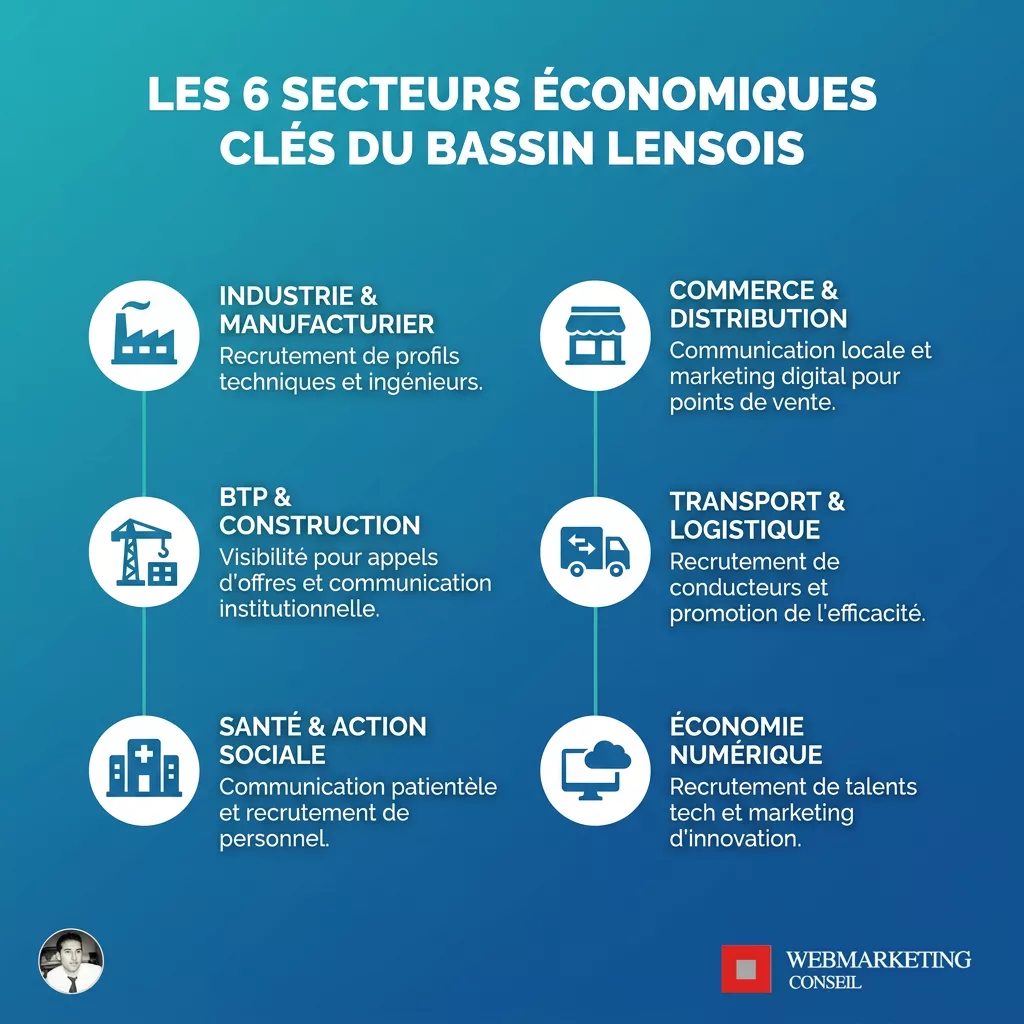 LES 6 SECTEURS ÉCONOMIQUES CLÉS DU BASSIN LENSOIS

INDUSTRIE & MANUFACTURIER
Recrutement de profils techniques et ingénieurs.

BTP & CONSTRUCTION
Visibilité pour appels d'offres et communication institutionnelle.

SANTÉ & ACTION SOCIALE
Communication patientèle et recrutement de personnel.

COMMERCE & DISTRIBUTION
Communication locale et marketing digital pour points de vente.

TRANSPORT & LOGISTIQUE
Recrutement de conducteurs et promotion de l'efficacité.

ÉCONOMIE NUMÉRIQUE
Recrutement de talents tech et marketing d'innovation.

WEBMARKETING CONSEIL